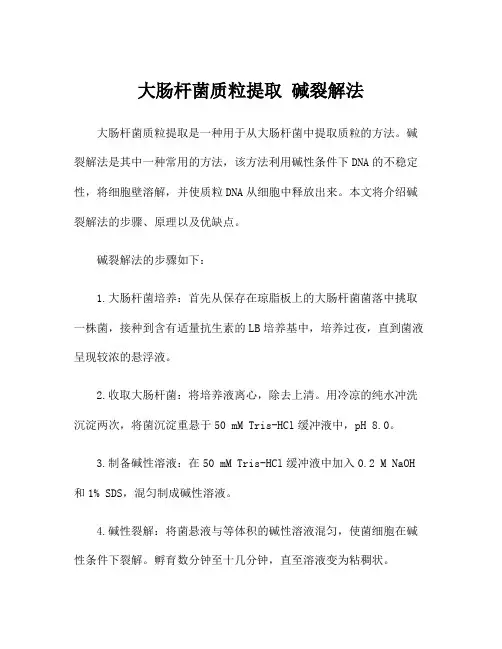 大肠杆菌质粒提取 碱裂解法

大肠杆菌质粒提取是一种用于从大肠杆菌中提取质粒的方法。碱裂解法是其中一种常用的方法，该方法利用碱性条件下DNA的不稳定性，将细胞壁溶解，并使质粒DNA从细胞中释放出来。本文将介绍碱裂解法的步骤、原理以及优缺点。

碱裂解法的步骤如下：

1.大肠杆菌培养：首先从保存在琼脂板上的大肠杆菌菌落中挑取一株菌，接种到含有适量抗生素的LB培养基中，培养过夜，直到菌液呈现较浓的悬浮液。

2.收取大肠杆菌：将培养液离心，除去上清。用冷凉的纯水冲洗沉淀两次，将菌沉淀重悬于50 mM Tris-HCl缓冲液中，pH 8.0。

3.制备碱性溶液：在50 mM Tris-HCl缓冲液中加入0.2 M NaOH和1% SDS，混匀制成碱性溶液。

4.碱性裂解：将菌悬液与等体积的碱性溶液混匀，使菌细胞在碱性条件下裂解。孵育数分钟至十几分钟，直至溶液变为粘稠状。